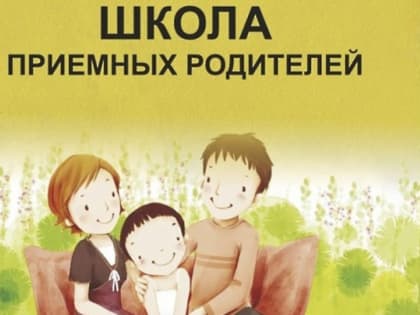 ШКОЛА
ПРИЕМНЫХ РОДИТЕЛЕЙ